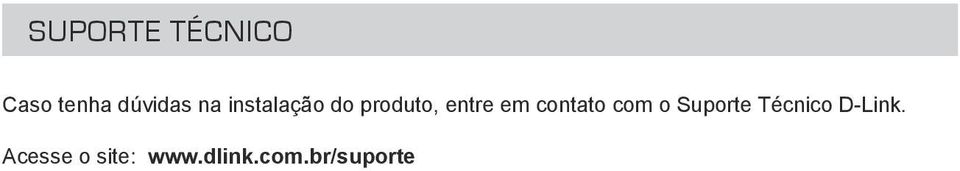 SUPORTE TÉCNICO

Caso tenha dúvidas na instalação do produto, entre em contato com o Suporte Técnico D-Link.

Acesse o site: www.dlink.com.br/suporte